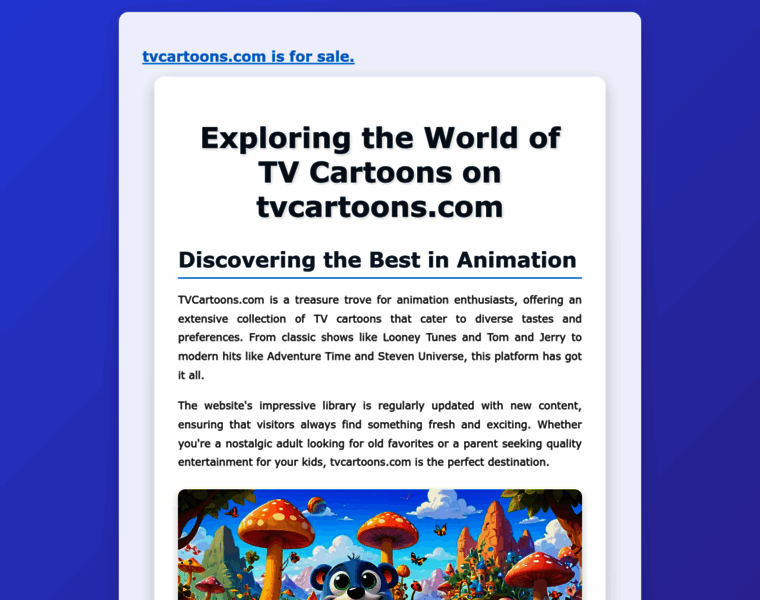 tvcartoons.com is for sale.

Exploring the World of TV Cartoons on tvcartoons.com

Discovering the Best in Animation

TVCartoons.com is a treasure trove for animation enthusiasts, offering an extensive collection of TV cartoons that cater to diverse tastes and preferences. From classic shows like Looney Tunes and Tom and Jerry to modern hits like Adventure Time and Steven Universe, this platform has got it all.

The website's impressive library is regularly updated with new content, ensuring that visitors always find something fresh and exciting. Whether you're a nostalgic adult looking for old favorites or a parent seeking quality entertainment for your kids, tvcartoons.com is the perfect destination.